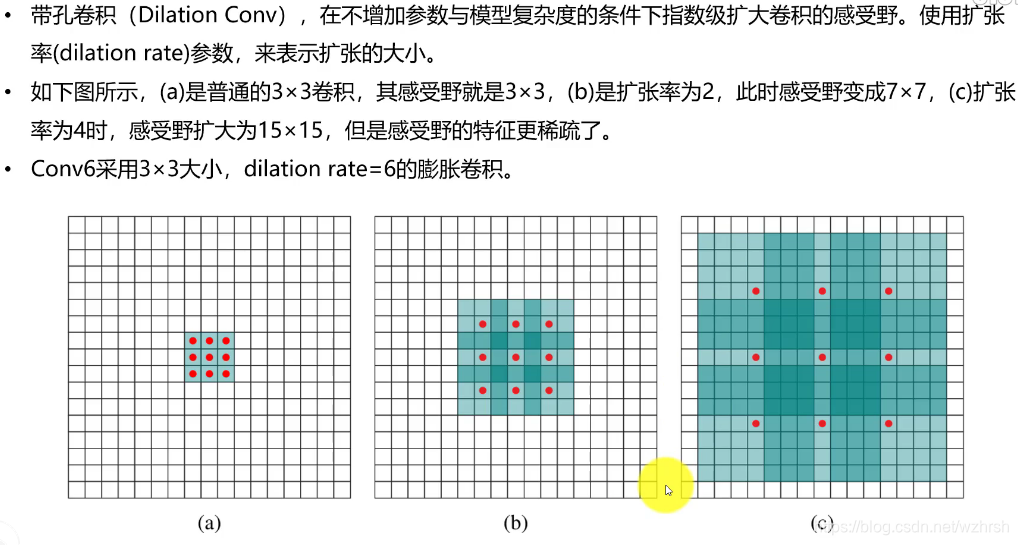 • 带孔卷积（Dilation Conv），在不增加参数与模型复杂度的条件下指数级扩大卷积的感受野。使用扩张率(dilation rate)参数，来表示扩张的大小。

• 如下图所示，(a)是普通的3×3卷积，其感受野就是3×3，(b)是扩张率为2，此时感受野变成7×7，(c)扩张率为4时，感受野扩大为15×15，但是感受野的特征更稀疏了。

• Conv6采用3×3大小，dilation rate=6的膨胀卷积。

(a)

(b)

(c)

https://blog.csdn.net/wzhrsh